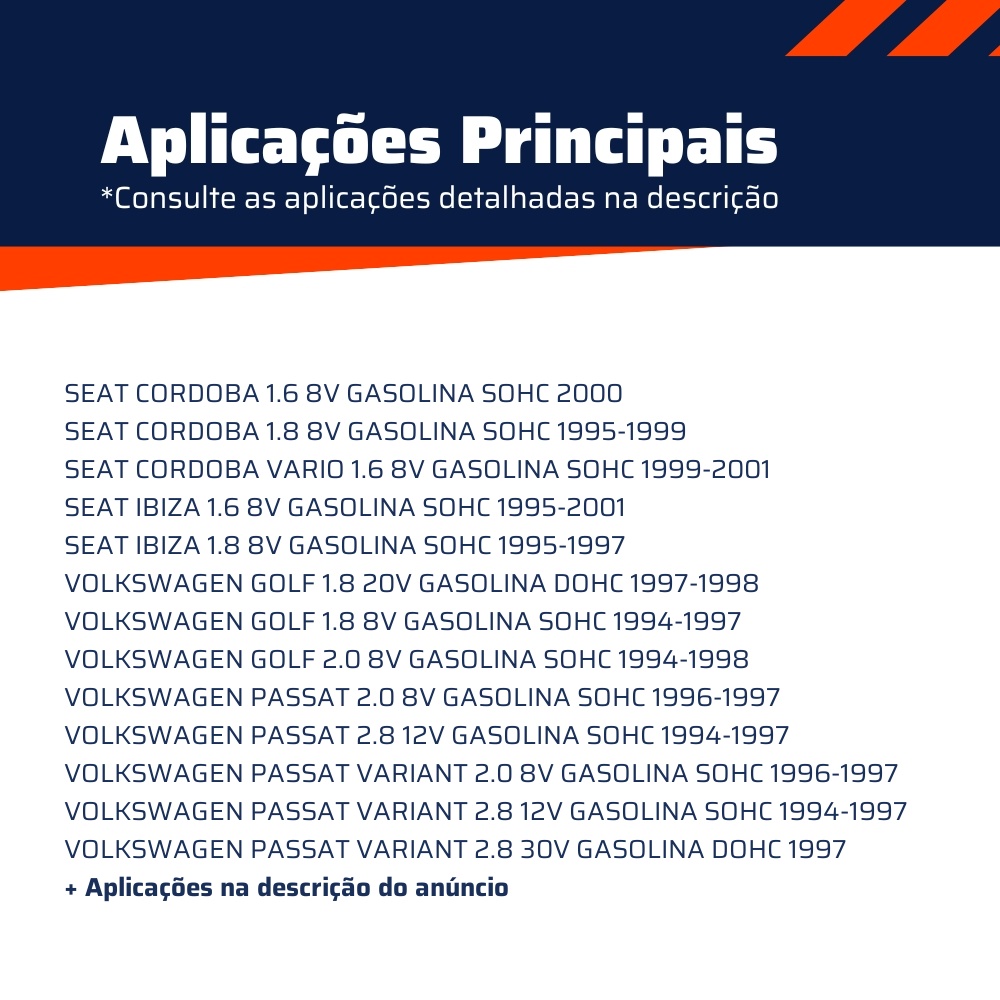 Aplicações Principais
*Consulte as aplicações detalhadas na descrição

SEAT CORDOBA 1.6 8V GASOLINA SOHC 2000
SEAT CORDOBA 1.8 8V GASOLINA SOHC 1995-1999
SEAT CORDOBA VARIO 1.6 8V GASOLINA SOHC 1999-2001
SEAT IBIZA 1.6 8V GASOLINA SOHC 1995-2001
SEAT IBIZA 1.8 8V GASOLINA SOHC 1995-1997
VOLKSWAGEN GOLF 1.8 20V GASOLINA DOHC 1997-1998
VOLKSWAGEN GOLF 1.8 8V GASOLINA SOHC 1994-1997
VOLKSWAGEN GOLF 2.0 8V GASOLINA SOHC 1994-1998
VOLKSWAGEN PASSAT 2.0 8V GASOLINA SOHC 1996-1997
VOLKSWAGEN PASSAT 2.8 12V GASOLINA SOHC 1994-1997
VOLKSWAGEN PASSAT VARIANT 2.0 8V GASOLINA SOHC 1996-1997
VOLKSWAGEN PASSAT VARIANT 2.8 12V GASOLINA SOHC 1994-1997
VOLKSWAGEN PASSAT VARIANT 2.8 30V GASOLINA DOHC 1997
+ Aplicações na descrição do anúncio